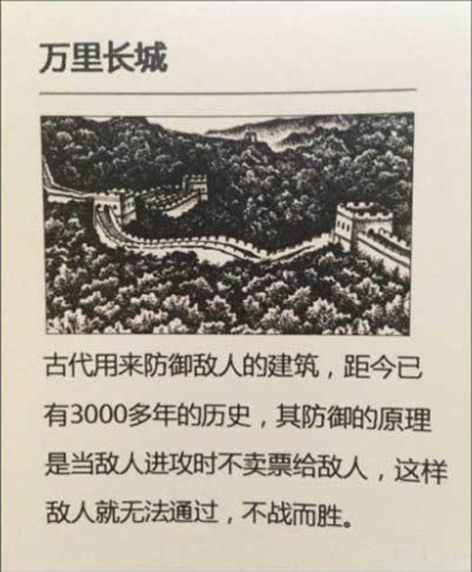 万里长城

古代用来防御敌人的建筑，距今已有3000多年的历史，其防御的原理是当敌人进攻时不卖票给敌人，这样敌人就无法通过，不战而胜。